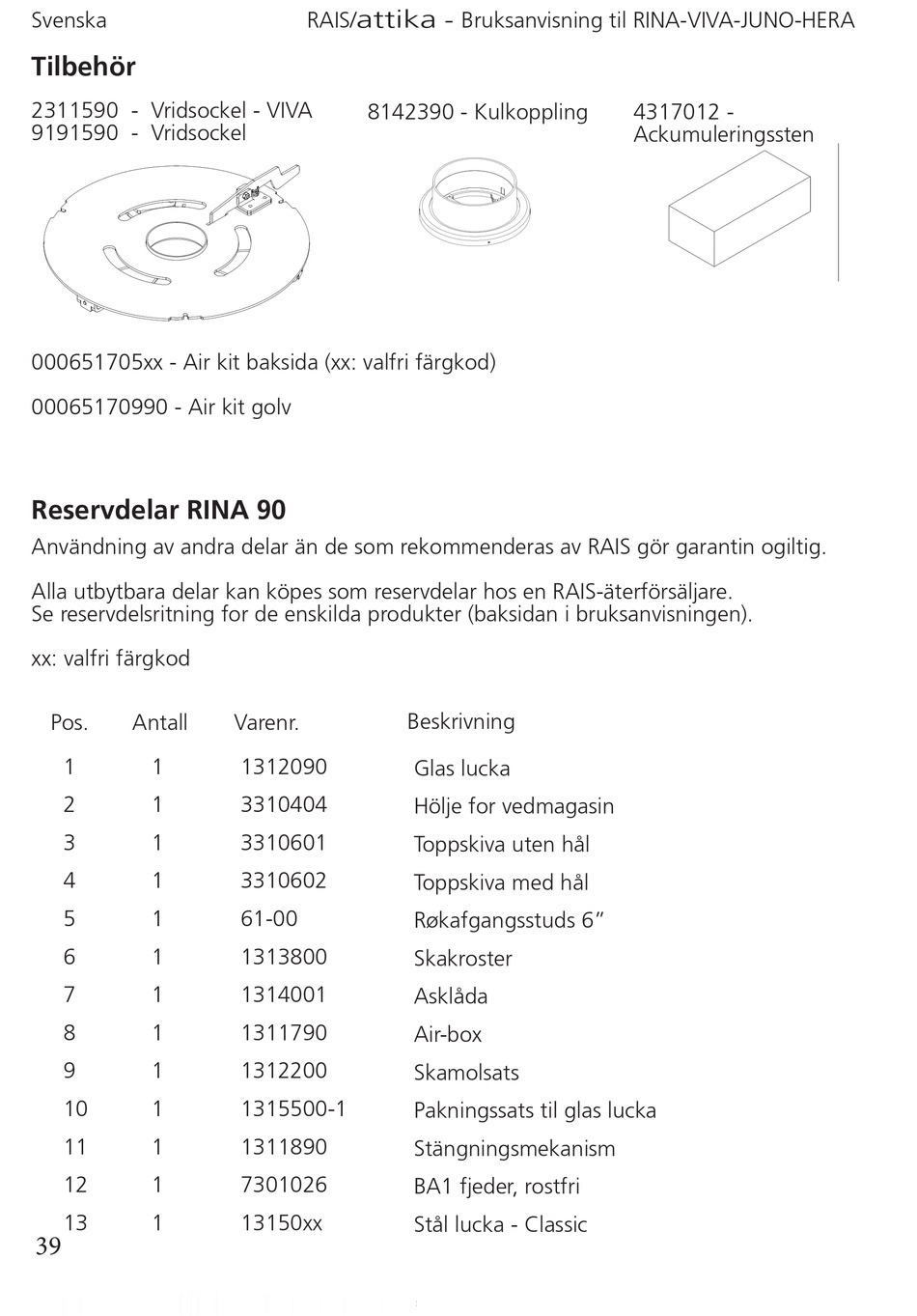 Svenska

RAIS/attika - Bruksanvisning til RINA-VIVA-JUNO-HERA

Tilbehör

2311590 - Vridsockel - VIVA
9191590 - Vridsockel

8142390 - Kulkoppling

4317012 - Ackumuleringssten

000651705xx - Air kit baksida (xx: valfri färgkod)

00065170990 - Air kit golv

Reservdelar RINA 90

Användning av andra delar än de som rekommenderas av RAIS gör garantin ogiltig.

Alla utbytbara delar kan köpes som reservdelar hos en RAIS-återförsäljare.
Se reservdelsritning for de enskilda produkter (baksidan i bruksanvisningen).

xx: valfri färgkod

| Pos. | Antall | Varenr. | Beskrivning |
|---|---|---|---|
| 1 | 1 | 1312090 | Glas lucka |
| 2 | 1 | 3310404 | Hölje for vedmagasin |
| 3 | 1 | 3310601 | Toppskiva uten hål |
| 4 | 1 | 3310602 | Toppskiva med hål |
| 5 | 1 | 61-00 | Røkafgangsstuds 6” |
| 6 | 1 | 1313800 | Skakroster |
| 7 | 1 | 1314001 | Asklåda |
| 8 | 1 | 1311790 | Air-box |
| 9 | 1 | 1312200 | Skamolsats |
| 10 | 1 | 1315500-1 | Pakningssats til glas lucka |
| 11 | 1 | 1311890 | Stängningsmekanism |
| 12 | 1 | 7301026 | BA1 fjeder, rostfri |
| 13 | 1 | 13150xx | Stål lucka - Classic |

39